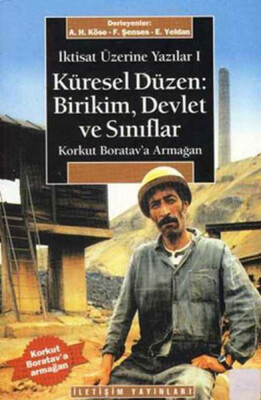 Derleyenler:
A. H. Köse - F. Şenses - E. Yeldan

İktisat Üzerine Yazılar I

Küresel Düzen: Birikim, Devlet ve Sınıflar

Korkut Boratav'a Armağan

Korkut Boratav'a armağan

İLETİŞİM YAYINLARI